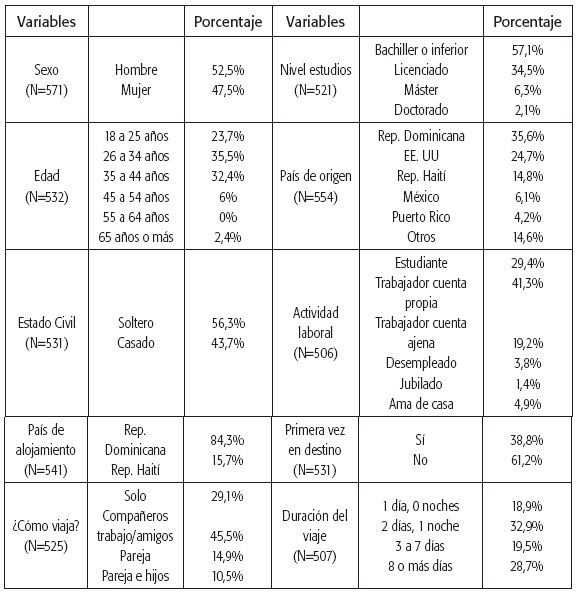 | Variables | | Porcentaje | Variables | | Porcentaje |
|---|---|---|---|---|---|
| Sexo (N=571) | Hombre<br>Mujer | 52,5%<br>47,5% | Nivel estudios (N=521) | Bachiller o inferior<br>Licenciado<br>Máster<br>Doctorado | 57,1%<br>34,5%<br>6,3%<br>2,1% |
| Edad (N=532) | 18 a 25 años<br>26 a 34 años<br>35 a 44 años<br>45 a 54 años<br>55 a 64 años<br>65 años o más | 23,7%<br>35,5%<br>32,4%<br>6%<br>0%<br>2,4% | País de origen (N=554) | Rep. Dominicana<br>EE. UU<br>Rep. Haití<br>México<br>Puerto Rico<br>Otros | 35,6%<br>24,7%<br>14,8%<br>6,1%<br>4,2%<br>14,6% |
| Estado Civil (N=531) | Soltero<br>Casado | 56,3%<br>43,7% | Actividad laboral (N=506) | Estudiante<br>Trabajador cuenta propia<br>Trabajador cuenta ajena<br>Desempleado<br>Jubilado<br>Ama de casa | 29,4%<br>41,3%<br>19,2%<br>3,8%<br>1,4%<br>4,9% |
| País de alojamiento (N=541) | Rep. Dominicana<br>Rep. Haití | 84,3%<br>15,7% | Primera vez en destino (N=531) | Sí<br>No | 38,8%<br>61,2% |
| ¿Cómo viaja? (N=525) | Solo<br>Compañeros trabajo/amigos<br>Pareja<br>Pareja e hijos | 29,1%<br>45,5%<br>14,9%<br>10,5% | Duración del viaje (N=507) | 1 día, 0 noches<br>2 días, 1 noche<br>3 a 7 días<br>8 o más días | 18,9%<br>32,9%<br>19,5%<br>28,7% |